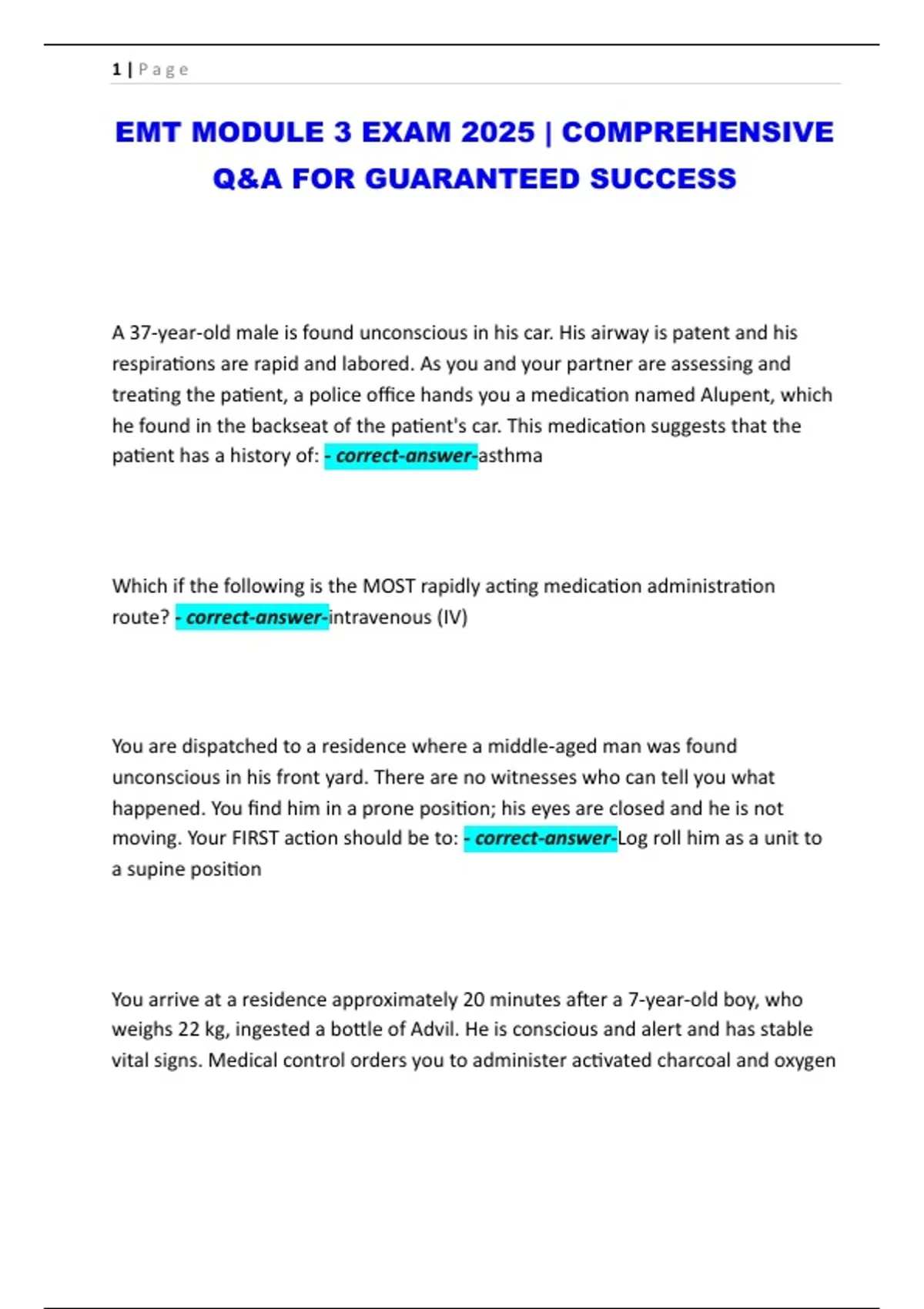 1 | P a g e

EMT MODULE 3 EXAM 2025 | COMPREHENSIVE Q&A FOR GUARANTEED SUCCESS

A 37-year-old male is found unconscious in his car. His airway is patent and his respirations are rapid and labored. As you and your partner are assessing and treating the patient, a police office hands you a medication named Alupent, which he found in the backseat of the patient's car. This medication suggests that the patient has a history of: - correct-answer-asthma

Which if the following is the MOST rapidly acting medication administration route? - correct-answer-intravenous (IV)

You are dispatched to a residence where a middle-aged man was found unconscious in his front yard. There are no witnesses who can tell you what happened. You find him in a prone position; his eyes are closed and he is not moving. Your FIRST action should be to: - correct-answer-Log roll him as a unit to a supine position

You arrive at a residence approximately 20 minutes after a 7-year-old boy, who weighs 22 kg, ingested a bottle of Advil. He is conscious and alert and has stable vital signs. Medical control orders you to administer activated charcoal and oxygen